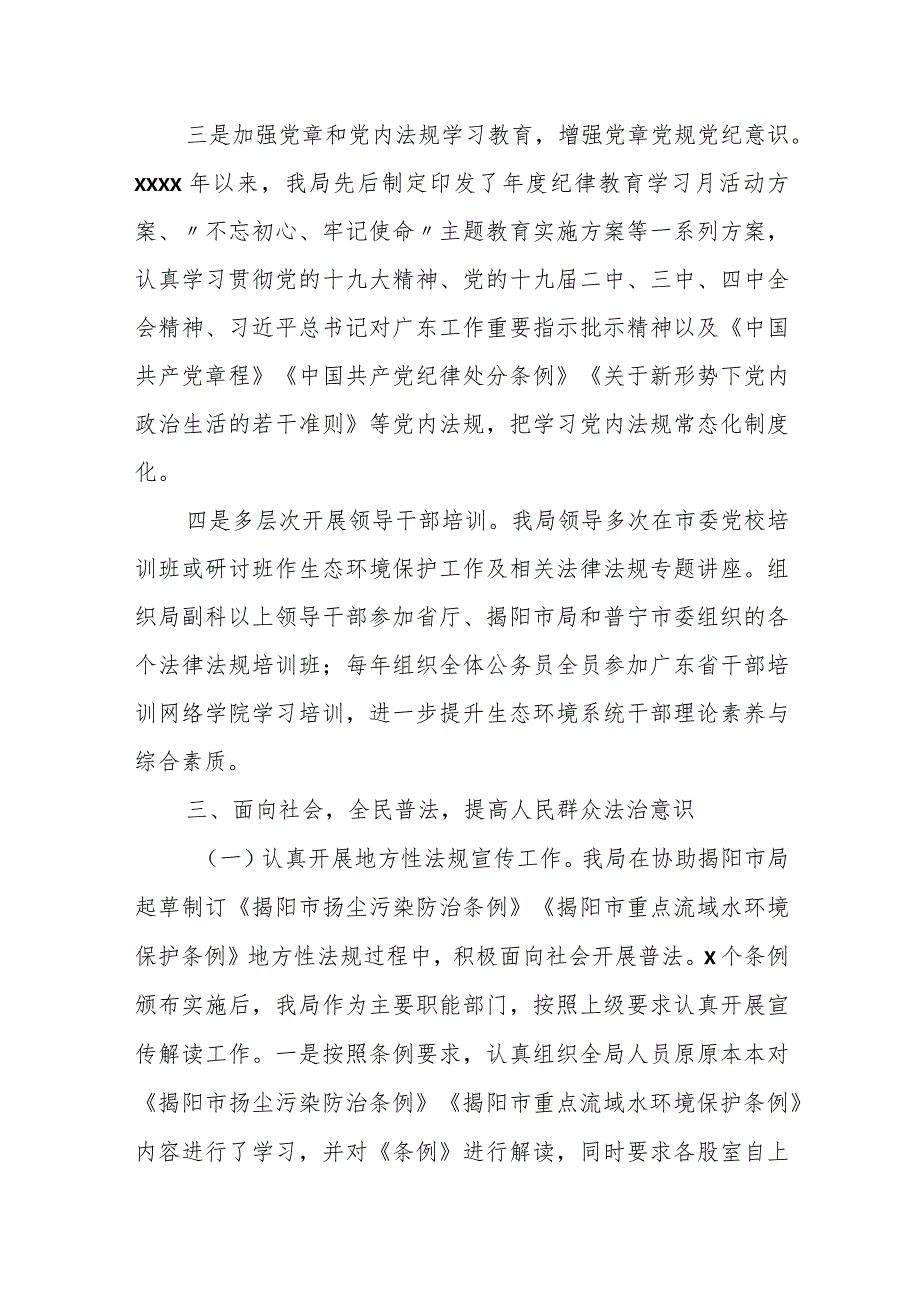 三是加强党章和党内法规学习教育，增强党章党规党纪意识。XXXX年以来，我局先后制定印发了年度纪律教育学习月活动方案、〃不忘初心、牢记使命〃主题教育实施方案等一系列方案，认真学习贯彻党的十九大精神、党的十九届二中、三中、四中全会精神、习近平总书记对广东工作重要指示批示精神以及《中国共产党章程》《中国共产党纪律处分条例》《关于新形势下党内政治生活的若干准则》等党内法规，把学习党内法规常态化制度化。

四是多层次开展领导干部培训。我局领导多次在市委党校培训班或研讨班作生态环境保护工作及相关法律法规专题讲座。组织局副科以上领导干部参加省厅、揭阳市局和普宁市委组织的各个法律法规培训班；每年组织全体公务员全员参加广东省干部培训网络学院学习培训，进一步提升生态环境系统干部理论素养与综合素质。

三、面向社会，全民普法，提高人民群众法治意识

（一）认真开展地方性法规宣传工作。我局在协助揭阳市局起草制订《揭阳市扬尘污染防治条例》《揭阳市重点流域水环境保护条例》地方性法规过程中，积极面向社会开展普法。X个条例颁布实施后，我局作为主要职能部门，按照上级要求认真开展宣传解读工作。一是按照条例要求，认真组织全局人员原原本本对《揭阳市扬尘污染防治条例》《揭阳市重点流域水环境保护条例》内容进行了学习，并对《条例》进行解读，同时要求各股室自上